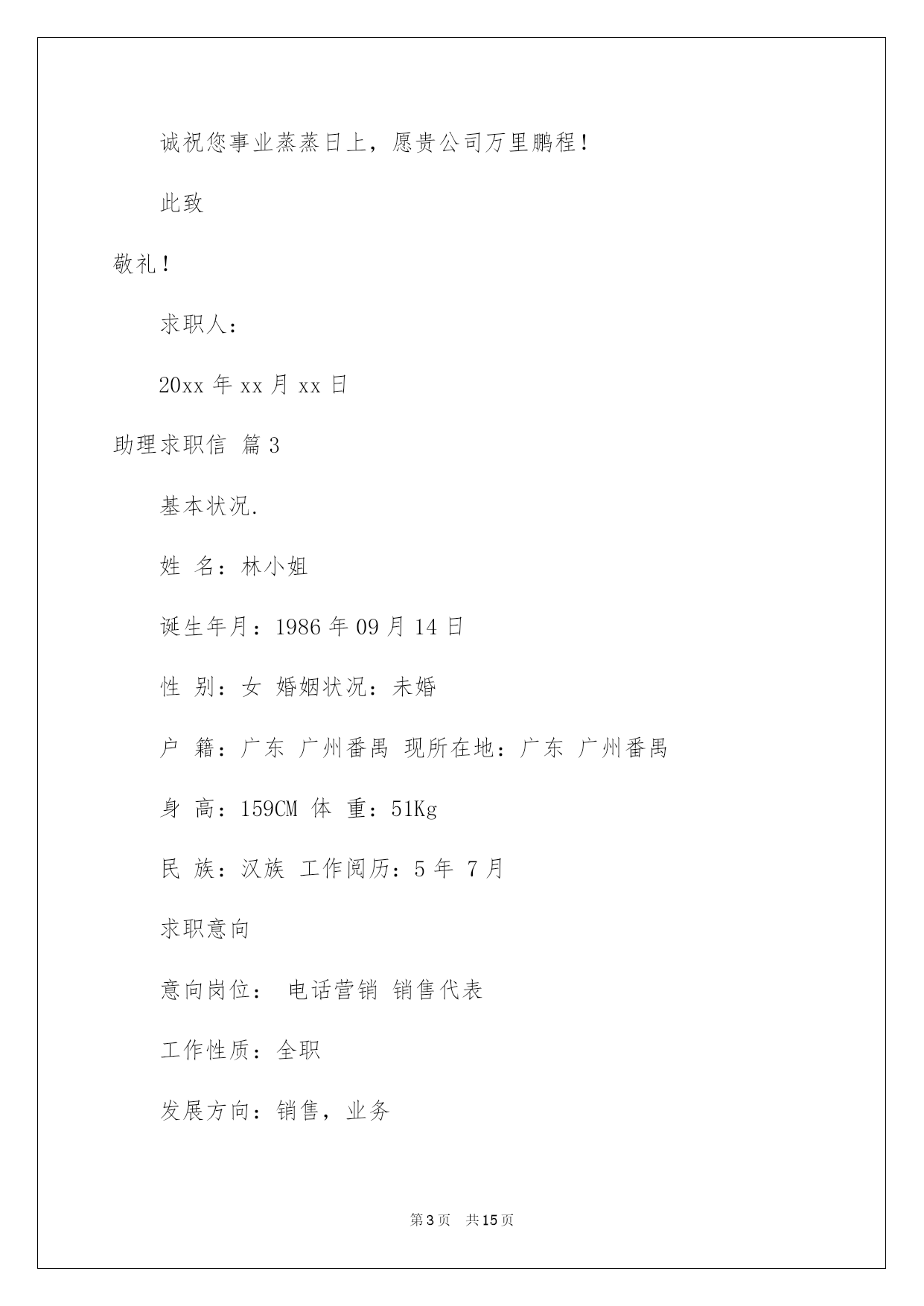 诚祝您事业蒸蒸日上，愿贵公司万里鹏程！

此致

敬礼！

求职人：

20xx 年 xx 月 xx 日

助理求职信 篇 3

基本状况.

姓 名：林小姐

诞生年月：1986 年 09 月 14 日

性 别：女 婚姻状况：未婚

户 籍：广东 广州番禺 现所在地：广东 广州番禺

身 高：159CM 体 重：51Kg

民 族：汉族 工作阅历：5 年 7 月

求职意向

意向岗位： 电话营销 销售代表

工作性质：全职

发展方向：销售，业务

第 3 页 共 15 页